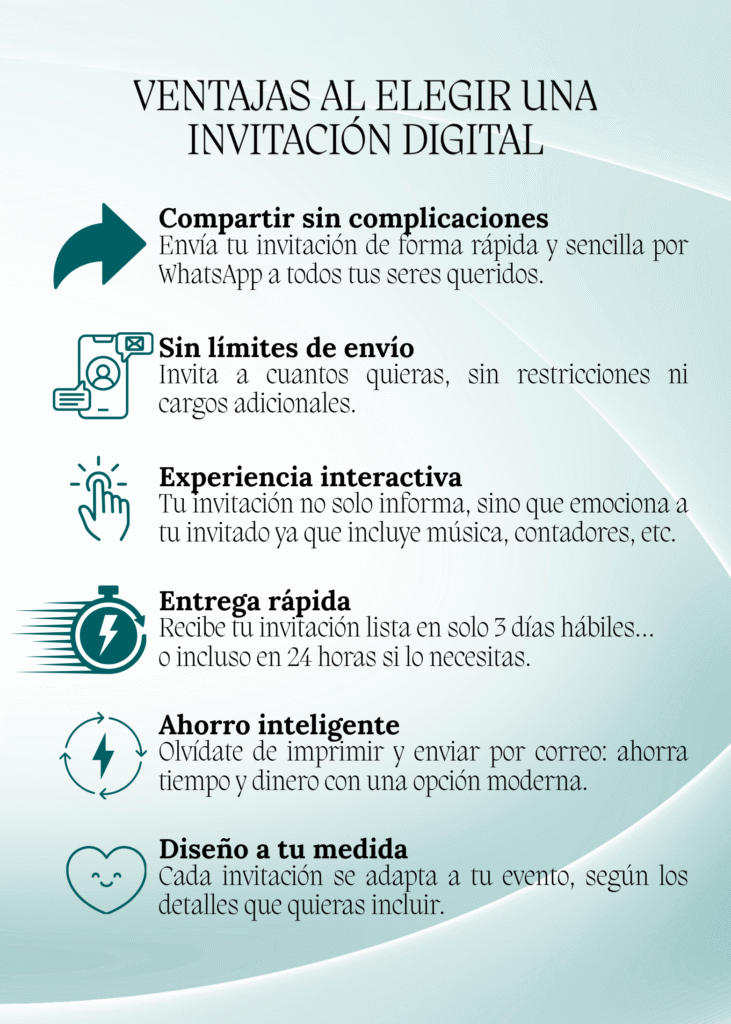 VENTAJAS AL ELEGIR UNA INVITACIÓN DIGITAL

Compartir sin complicaciones
Envía tu invitación de forma rápida y sencilla por WhatsApp a todos tus seres queridos.

Sin límites de envío
Invita a cuantos quieras, sin restricciones ni cargos adicionales.

Experiencia interactiva
Tu invitación no solo informa, sino que emociona a tu invitado ya que incluye música, contadores, etc.

Entrega rápida
Recibe tu invitación lista en solo 3 días hábiles... o incluso en 24 horas si lo necesitas.

Ahorro inteligente
Olvídate de imprimir y enviar por correo: ahorra tiempo y dinero con una opción moderna.

Diseño a tu medida
Cada invitación se adapta a tu evento, según los detalles que quieras incluir.